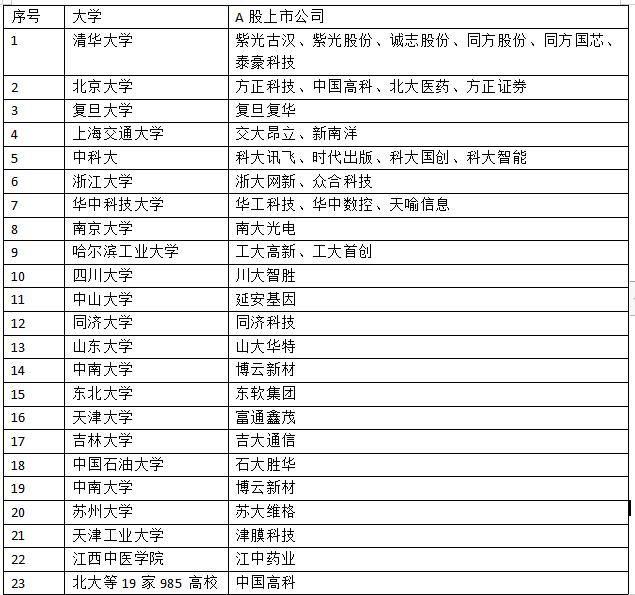 | 序号 | 大学 | A 股上市公司 |
|---|---|---|
| 1 | 清华大学 | 紫光古汉、紫光股份、诚志股份、同方股份、同方国芯、泰豪科技 |
| 2 | 北京大学 | 方正科技、中国高科、北大医药、方正证券 |
| 3 | 复旦大学 | 复旦复华 |
| 4 | 上海交通大学 | 交大昂立、新南洋 |
| 5 | 中科大 | 科大讯飞、时代出版、科大国创、科大智能 |
| 6 | 浙江大学 | 浙大网新、众合科技 |
| 7 | 华中科技大学 | 华工科技、华中数控、天喻信息 |
| 8 | 南京大学 | 南大光电 |
| 9 | 哈尔滨工业大学 | 工大高新、工大首创 |
| 10 | 四川大学 | 川大智胜 |
| 11 | 中山大学 | 延安基因 |
| 12 | 同济大学 | 同济科技 |
| 13 | 山东大学 | 山大华特 |
| 14 | 中南大学 | 博云新材 |
| 15 | 东北大学 | 东软集团 |
| 16 | 天津大学 | 富通鑫茂 |
| 17 | 吉林大学 | 吉大通信 |
| 18 | 中国石油大学 | 石大胜华 |
| 19 | 中南大学 | 博云新材 |
| 20 | 苏州大学 | 苏大维格 |
| 21 | 天津工业大学 | 津膜科技 |
| 22 | 江西中医学院 | 江中药业 |
| 23 | 北大等 19 家 985 高校 | 中国高科 |